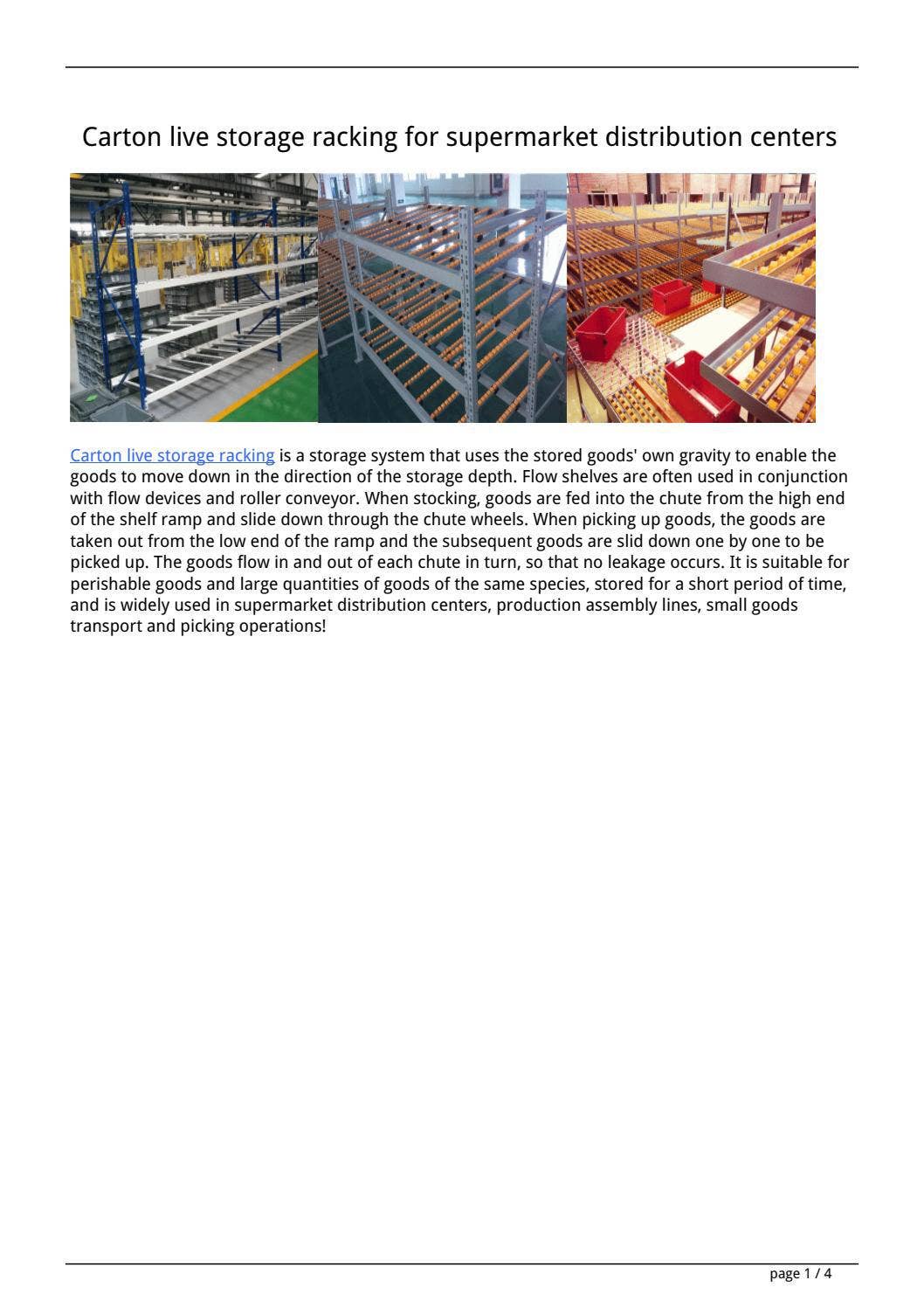 Carton live storage racking for supermarket distribution centers

Carton live storage racking is a storage system that uses the stored goods' own gravity to enable the goods to move down in the direction of the storage depth. Flow shelves are often used in conjunction with flow devices and roller conveyor. When stocking, goods are fed into the chute from the high end of the shelf ramp and slide down through the chute wheels. When picking up goods, the goods are taken out from the low end of the ramp and the subsequent goods are slid down one by one to be picked up. The goods flow in and out of each chute in turn, so that no leakage occurs. It is suitable for perishable goods and large quantities of goods of the same species, stored for a short period of time, and is widely used in supermarket distribution centers, production assembly lines, small goods transport and picking operations!

page 1 / 4